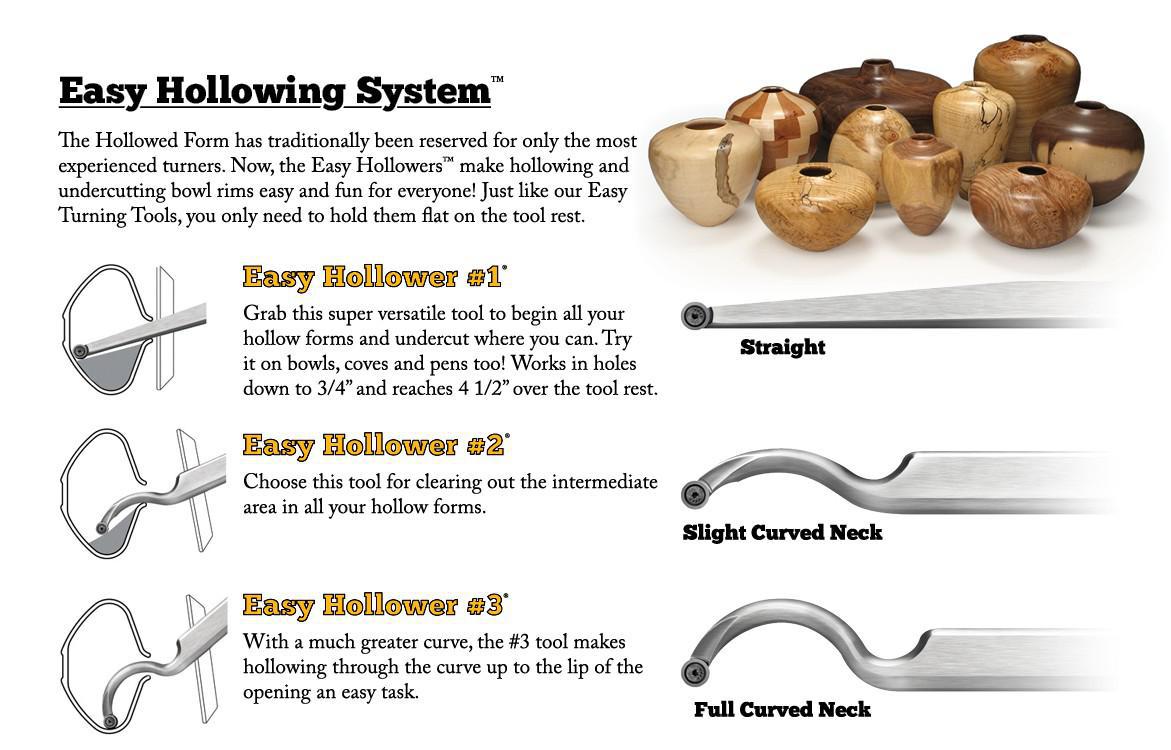 Easy Hollowing System™

The Hollowed Form has traditionally been reserved for only the most experienced turners. Now, the Easy Hollowers™ make hollowing and undercutting bowl rims easy and fun for everyone! Just like our Easy Turning Tools, you only need to hold them flat on the tool rest.

Easy Hollower #1®

Grab this super versatile tool to begin all your hollow forms and undercut where you can. Try it on bowls, coves and pens too! Works in holes down to 3/4" and reaches 4 1/2" over the tool rest.

Straight

Easy Hollower #2®

Choose this tool for clearing out the intermediate area in all your hollow forms.

Slight Curved Neck

Easy Hollower #3®

With a much greater curve, the #3 tool makes hollowing through the curve up to the lip of the opening an easy task.

Full Curved Neck